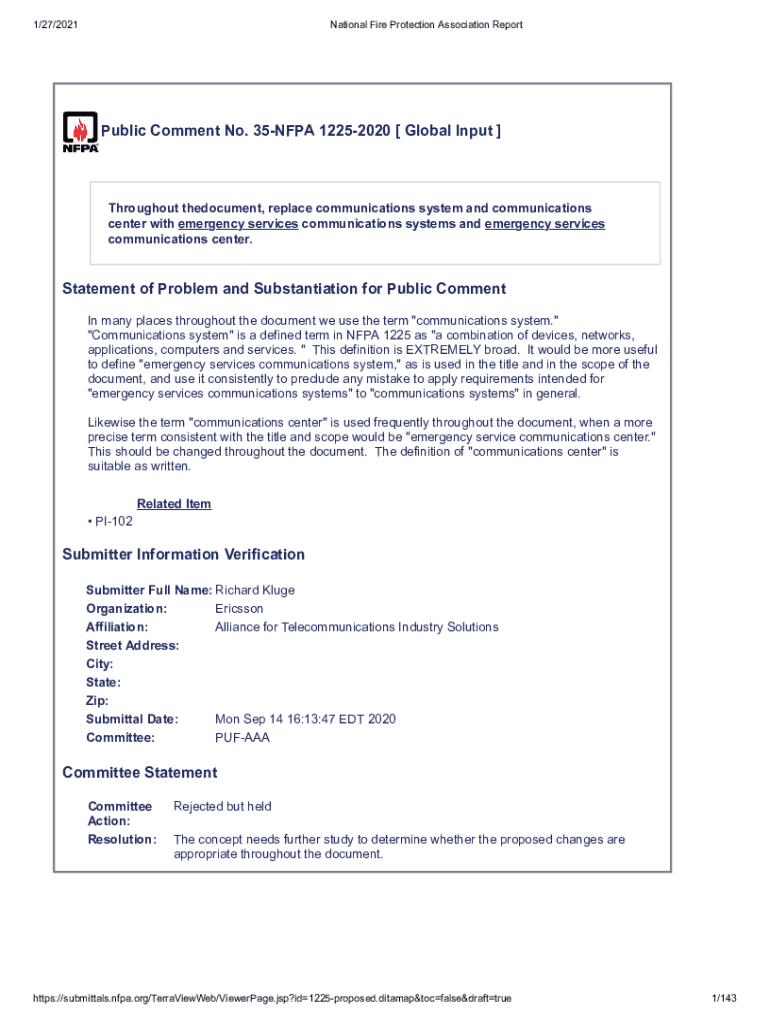 1/27/2021 National Fire Protection Association Report

NFPA

Public Comment No. 35-NFPA 1225-2020 [ Global Input ]

Throughout thedocument, replace communications system and communications center with emergency services communications systems and emergency services communications center.

Statement of Problem and Substantiation for Public Comment

In many places throughout the document we use the term "communications system." "Communications system" is a defined term in NFPA 1225 as "a combination of devices, networks, applications, computers and services. " This definition is EXTREMELY broad. It would be more useful to define "emergency services communications system," as is used in the title and in the scope of the document, and use it consistently to preclude any mistake to apply requirements intended for "emergency services communications systems" to "communications systems" in general.

Likewise the term "communications center" is used frequently throughout the document, when a more precise term consistent with the title and scope would be "emergency service communications center." This should be changed throughout the document. The definition of "communications center" is suitable as written.

Related Item

• PI-102

Submitter Information Verification

| | |
|---|---|
| Submitter Full Name: | Richard Kluge |
| Organization: | Ericsson |
| Affiliation: | Alliance for Telecommunications Industry Solutions |
| Street Address: | |
| City: | |
| State: | |
| Zip: | |
| Submittal Date: | Mon Sep 14 16:13:47 EDT 2020 |
| Committee: | PUF-AAA |

Committee Statement

| | |
|---|---|
| Committee Action: | Rejected but held |
| Resolution: | The concept needs further study to determine whether the proposed changes are appropriate throughout the document. |

https://submittals.nfpa.org/TerraViewWeb/ViewerPage.jsp?id=1225-proposed.ditamap&toc=false&draft=true 1/143